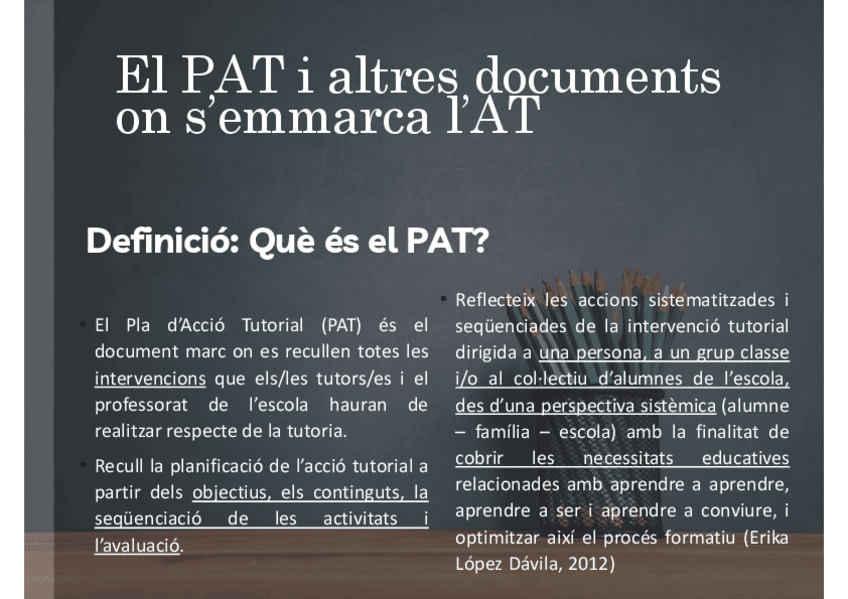 El PAT i altres documents on s'emmarca l'AT

Definició: Què és el PAT?

• El Pla d'Acció Tutorial (PAT) és el document marc on es recullen totes les intervencions que els/les tutors/es i el professorat de l'escola hauran de realitzar respecte de la tutoria.

• Recull la planificació de l'acció tutorial a partir dels objectius, els continguts, la seqüenciació de les activitats i l'avaluació.

• Reflecteix les accions sistematitzades i seqüenciades de la intervenció tutorial dirigida a una persona, a un grup classe i/o al col·lectiu d'alumnes de l'escola, des d'una perspectiva sistèmica (alumne – família – escola) amb la finalitat de cobrir les necessitats educatives relacionades amb aprendre a aprendre, aprendre a ser i aprendre a conviure, i optimitzar així el procés formatiu (Erika López Dávila, 2012)